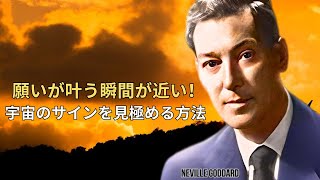 願いが叶う瞬間が近い!
宇宙のサインを見極める方法

NEVILLE GODDARD